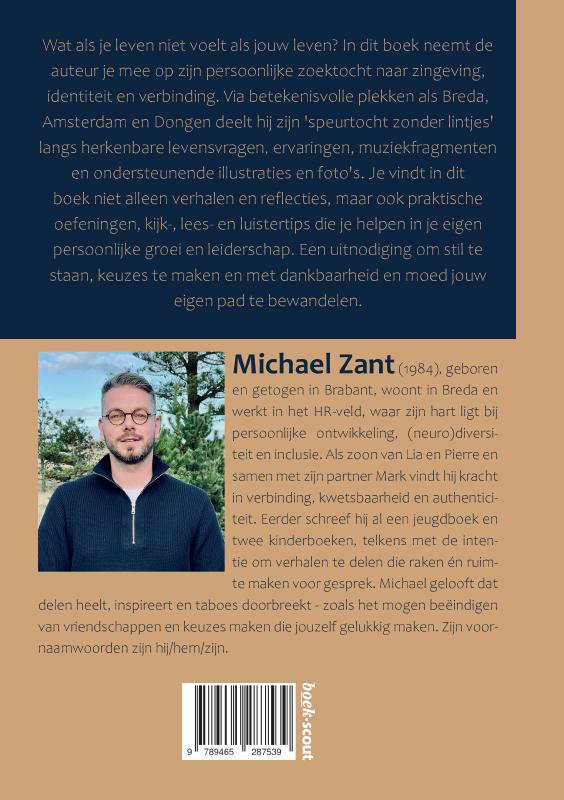 Wat als je leven niet voelt als jouw leven? In dit boek neemt de auteur je mee op zijn persoonlijke zoektocht naar zingeving, identiteit en verbinding. Via betekenisvolle plekken als Breda, Amsterdam en Dongen deelt hij zijn 'speurtocht zonder lintjes' langs herkenbare levensvragen, ervaringen, muziekfragmenten en ondersteunende illustraties en foto's. Je vindt in dit boek niet alleen verhalen en reflecties, maar ook praktische oefeningen, kijk-, lees- en luistertips die je helpen in je eigen persoonlijke groei en leiderschap. Een uitnodiging om stil te staan, keuzes te maken en met dankbaarheid en moed jouw eigen pad te bewandelen.

Michael Zant (1984), geboren en getogen in Brabant, woont in Breda en werkt in het HR-veld, waar zijn hart ligt bij persoonlijke ontwikkeling, (neuro)diversiteit en inclusie. Als zoon van Lia en Pierre en samen met zijn partner Mark vindt hij kracht in verbinding, kwetsbaarheid en authenticiteit. Eerder schreef hij al een jeugdboek en twee kinderboeken, telkens met de intentie om verhalen te delen die raken én ruimte maken voor gesprek. Michael gelooft dat delen heelt, inspireert en taboes doorbreekt - zoals het mogen beëindigen van vriendschappen en keuzes maken die jouzelf gelukkig maken. Zijn voornaamwoorden zijn hij/hem/zijn.

9 789465 287539

boek·scout